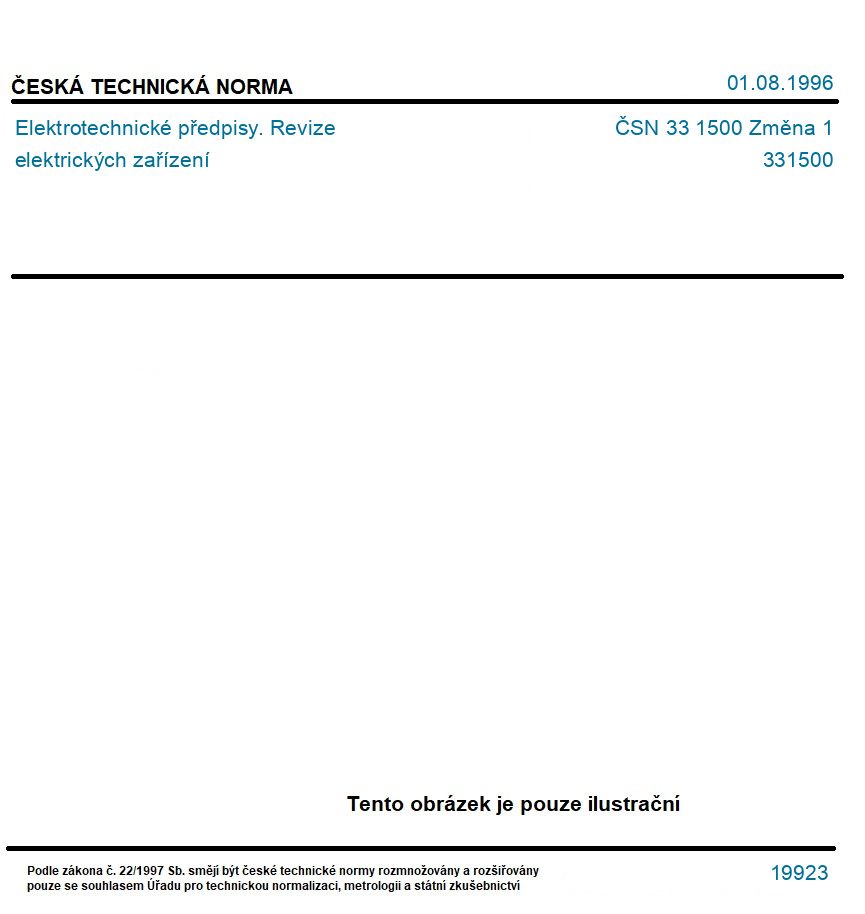 ČESKÁ TECHNICKÁ NORMA

01.08.1996

Elektrotechnické předpisy. Revize elektrických zařízení

ČSN 33 1500 Změna 1
331500

Tento obrázek je pouze ilustrační

Podle zákona č. 22/1997 Sb. smějí být české technické normy rozmnožovány a rozšiřovány pouze se souhlasem Úřadu pro technickou normalizaci, metrologii a státní zkušebnictví

19923